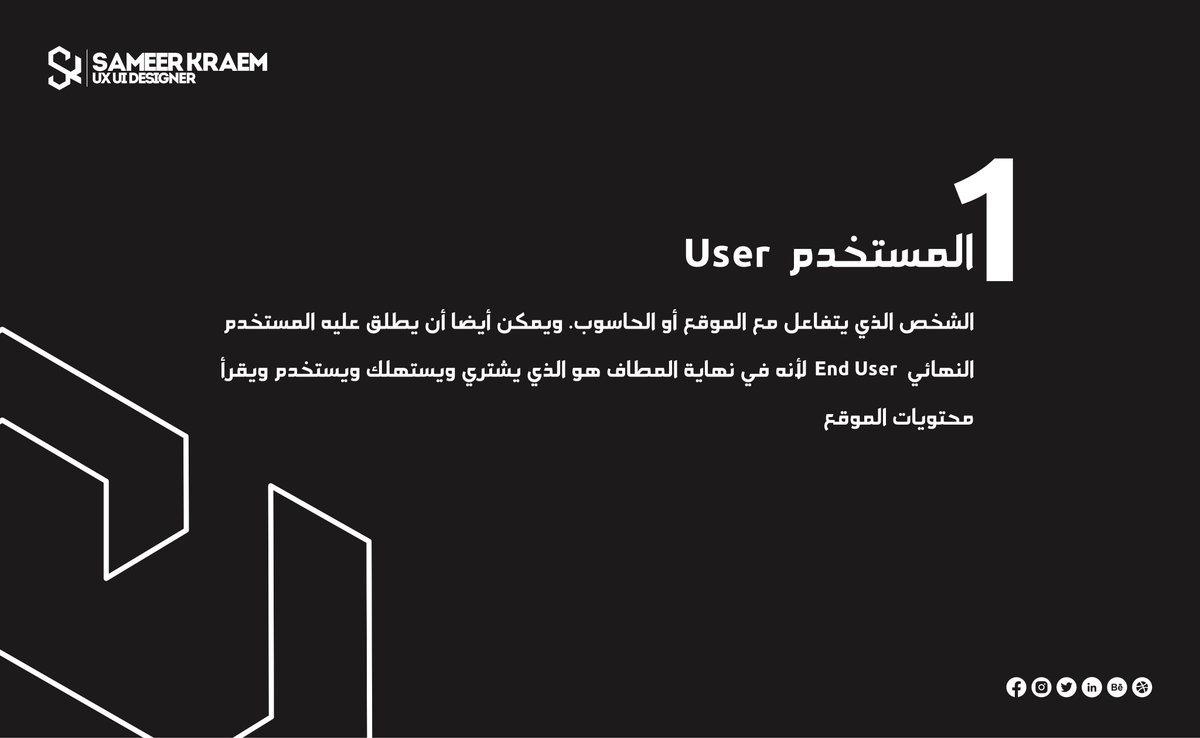 SAMEER KRAEM
UX UI DESIGNER

1

المستخدم User

الشخص الذي يتفاعل مع الموقع أو الحاسوب. ويمكن أيضا أن يطلق عليه المستخدم النهائي End User لأنه في نهاية المطاف هو الذي يشتري ويستهلك ويستخدم ويقرأ محتويات الموقع